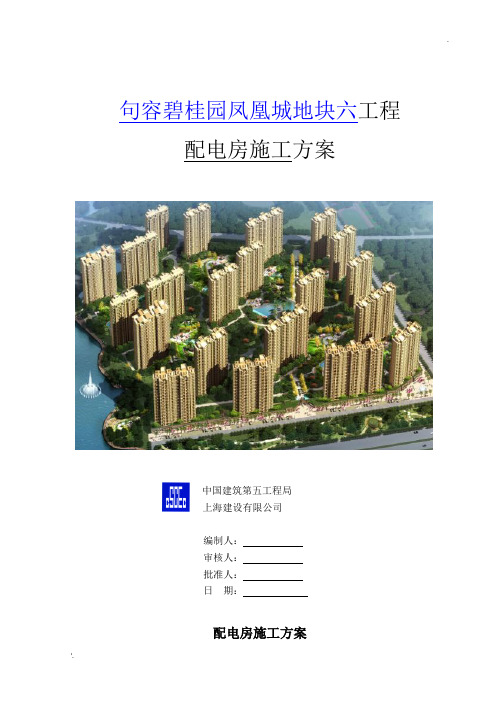 句容碧桂园凤凰城地块六工程

配电房施工方案

中国建筑第五工程局
上海建设有限公司

编制人：
审核人：
批准人：
日　期：

配电房施工方案